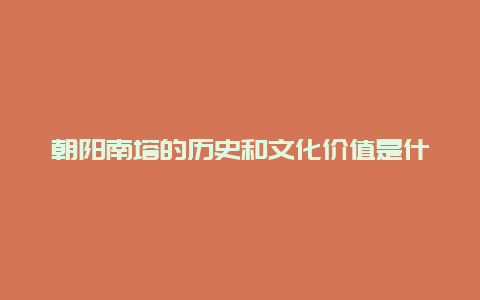 朝阳南塔的历史和文化价值是什